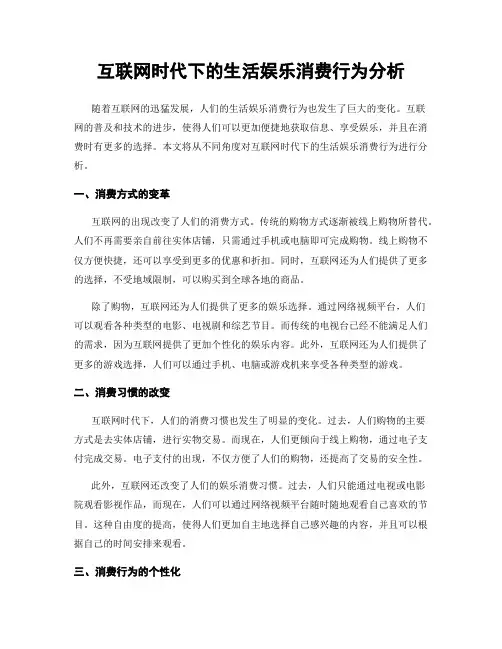 互联网时代下的生活娱乐消费行为分析

随着互联网的迅猛发展，人们的生活娱乐消费行为也发生了巨大的变化。互联网的普及和技术的进步，使得人们可以更加便捷地获取信息、享受娱乐，并且在消费时有更多的选择。本文将从不同角度对互联网时代下的生活娱乐消费行为进行分析。

一、消费方式的变革

互联网的出现改变了人们的消费方式。传统的购物方式逐渐被线上购物所替代。人们不再需要亲自前往实体店铺，只需通过手机或电脑即可完成购物。线上购物不仅方便快捷，还可以享受到更多的优惠和折扣。同时，互联网还为人们提供了更多的选择，不受地域限制，可以购买到全球各地的商品。

除了购物，互联网还为人们提供了更多的娱乐选择。通过网络视频平台，人们可以观看各种类型的电影、电视剧和综艺节目。而传统的电视台已经不能满足人们的需求，因为互联网提供了更加个性化的娱乐内容。此外，互联网还为人们提供了更多的游戏选择，人们可以通过手机、电脑或游戏机来享受各种类型的游戏。

二、消费习惯的改变

互联网时代下，人们的消费习惯也发生了明显的变化。过去，人们购物的主要方式是去实体店铺，进行实物交易。而现在，人们更倾向于线上购物，通过电子支付完成交易。电子支付的出现，不仅方便了人们的购物，还提高了交易的安全性。

此外，互联网还改变了人们的娱乐消费习惯。过去，人们只能通过电视或电影院观看影视作品，而现在，人们可以通过网络视频平台随时随地观看自己喜欢的节目。这种自由度的提高，使得人们更加自主地选择自己感兴趣的内容，并且可以根据自己的时间安排来观看。

三、消费行为的个性化